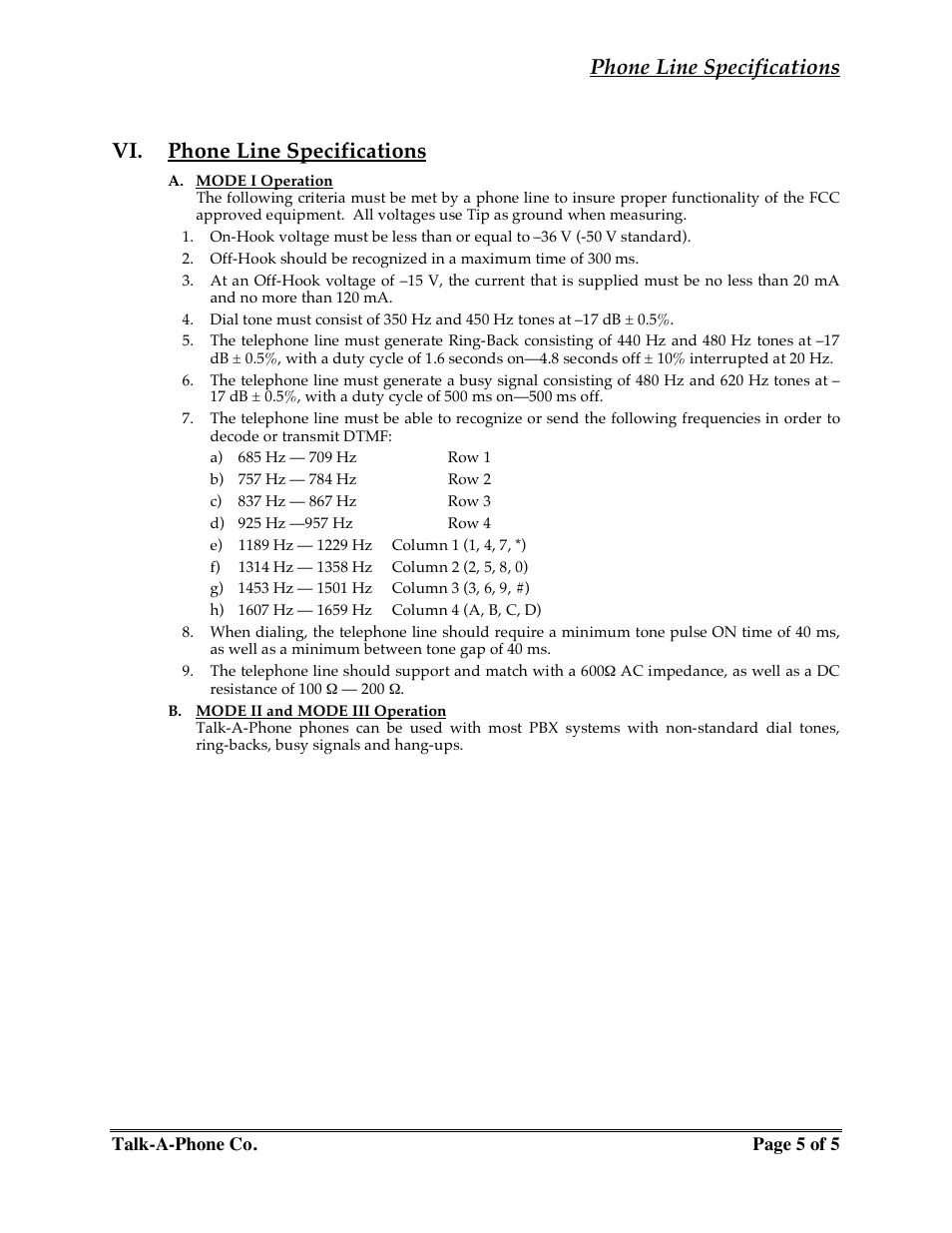 Phone Line Specifications

VI. Phone Line Specifications

A. MODE I Operation
The following criteria must be met by a phone line to insure proper functionality of the FCC approved equipment. All voltages use Tip as ground when measuring.

1. On-Hook voltage must be less than or equal to –36 V (-50 V standard).
2. Off-Hook should be recognized in a maximum time of 300 ms.
3. At an Off-Hook voltage of –15 V, the current that is supplied must be no less than 20 mA and no more than 120 mA.
4. Dial tone must consist of 350 Hz and 450 Hz tones at –17 dB ± 0.5%.
5. The telephone line must generate Ring-Back consisting of 440 Hz and 480 Hz tones at –17 dB ± 0.5%, with a duty cycle of 1.6 seconds on—4.8 seconds off ± 10% interrupted at 20 Hz.
6. The telephone line must generate a busy signal consisting of 480 Hz and 620 Hz tones at –17 dB ± 0.5%, with a duty cycle of 500 ms on—500 ms off.
7. The telephone line must be able to recognize or send the following frequencies in order to decode or transmit DTMF:
a) 685 Hz — 709 Hz Row 1
b) 757 Hz — 784 Hz Row 2
c) 837 Hz — 867 Hz Row 3
d) 925 Hz —957 Hz Row 4
e) 1189 Hz — 1229 Hz Column 1 (1, 4, 7, *)
f) 1314 Hz — 1358 Hz Column 2 (2, 5, 8, 0)
g) 1453 Hz — 1501 Hz Column 3 (3, 6, 9, #)
h) 1607 Hz — 1659 Hz Column 4 (A, B, C, D)
8. When dialing, the telephone line should require a minimum tone pulse ON time of 40 ms, as well as a minimum between tone gap of 40 ms.
9. The telephone line should support and match with a 600Ω AC impedance, as well as a DC resistance of 100 Ω — 200 Ω.

B. MODE II and MODE III Operation
Talk-A-Phone phones can be used with most PBX systems with non-standard dial tones, ring-backs, busy signals and hang-ups.

Talk-A-Phone Co. Page 5 of 5